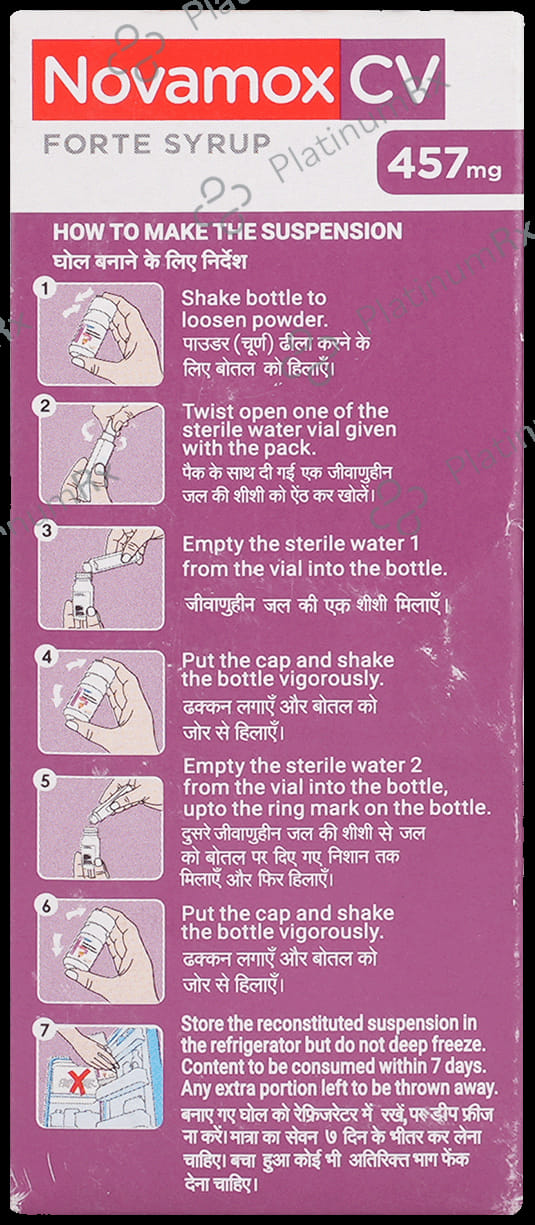 Novamox CV

FORTE SYRUP

457mg

HOW TO MAKE THE SUSPENSION
घोल बनाने के लिए निर्देश

1

Shake bottle to loosen powder.
पाउडर (चूर्ण) ढीला करने के लिए बोतल को हिलाएँ।

2

Twist open one of the sterile water vial given with the pack.
पैक के साथ दी गई एक जीवाणुहीन जल की शीशी को ऐंठ कर खोलें।

3

Empty the sterile water 1 from the vial into the bottle.
जीवाणुहीन जल की एक शीशी मिलाएँ।

4

Put the cap and shake the bottle vigorously.
ढक्कन लगाएँ और बोतल को जोर से हिलाएँ।

5

Empty the sterile water 2 from the vial into the bottle, upto the ring mark on the bottle.
दुसरे जीवाणुहीन जल की शीशी से जल को बोतल पर दिए गए निशान तक मिलाएँ और फिर हिलाएँ।

6

Put the cap and shake the bottle vigorously.
ढक्कन लगाएँ और बोतल को जोर से हिलाएँ।

7

Store the reconstituted suspension in the refrigerator but do not deep freeze. Content to be consumed within 7 days. Any extra portion left to be thrown away.
बनाए गए घोल को रेफ्रिजरेटर में रखें, पर डीप फ्रीज ना करें। मात्रा का सेवन ७ दिन के भीतर कर लेना चाहिए। बचा हुआ कोई भी अतिरिक्त भाग फेंक देना चाहिए।

PlatinumRx